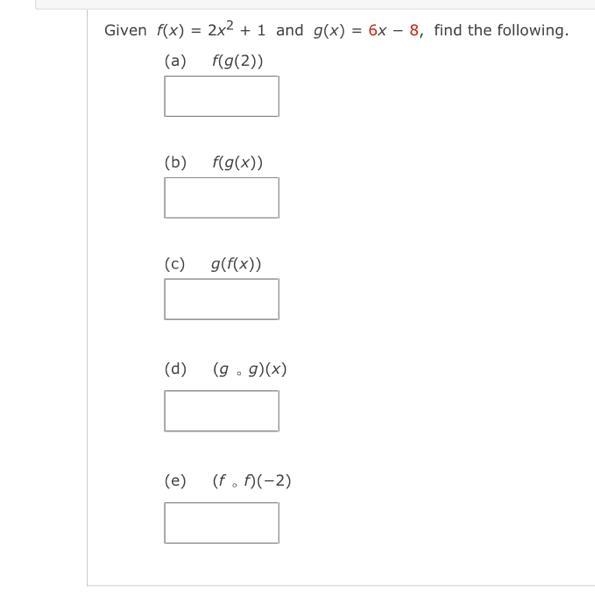 Given $f(x) = 2x^2 + 1$ and $g(x) = 6x - 8$, find the following.

(a) $f(g(2))$

(b) $f(g(x))$

(c) $g(f(x))$

(d) $(g \circ g)(x)$

(e) $(f \circ f)(-2)$